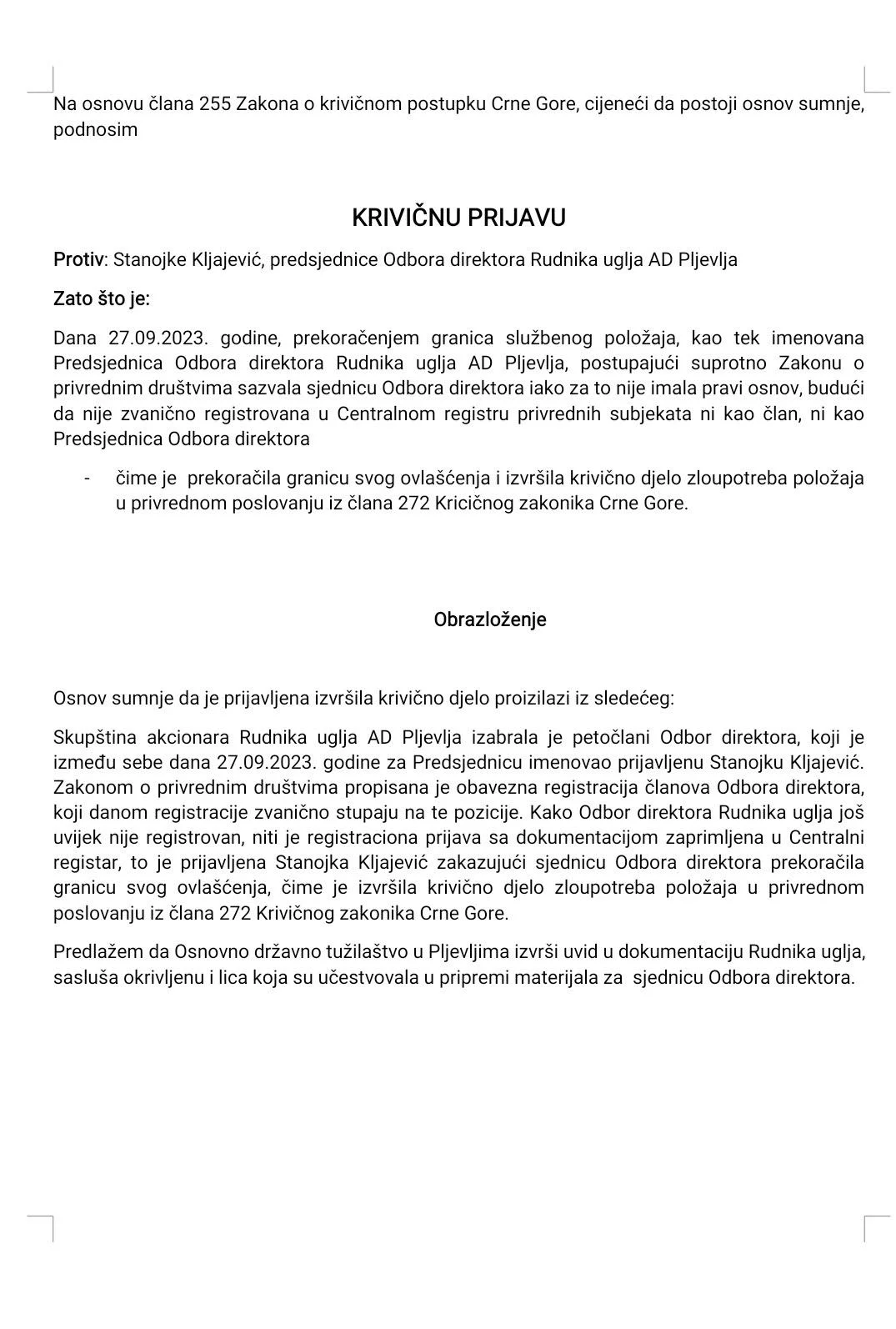 Na osnovu člana 255 Zakona o krivičnom postupku Crne Gore, cijeneći da postoji osnov sumnje, podnosim

KRIVIČNU PRIJAVU

Protiv: Stanojke Kljajević, predsjednice Odbora direktora Rudnika uglja AD Pljevlja

Zato što je:

Dana 27.09.2023. godine, prekoračenjem granica službenog položaja, kao tek imenovana Predsjednica Odbora direktora Rudnika uglja AD Pljevlja, postupajući suprotno Zakonu o privrednim društvima sazvala sjednicu Odbora direktora iako za to nije imala pravi osnov, budući da nije zvanično registrovana u Centralnom registru privrednih subjekata ni kao član, ni kao Predsjednica Odbora direktora

- čime je prekoračila granicu svog ovlašćenja i izvršila krivično djelo zloupotreba položaja u privrednom poslovanju iz člana 272 Kricičnog zakonika Crne Gore.

Obrazloženje

Osnov sumnje da je prijavljena izvršila krivično djelo proizilazi iz sledećeg:

Skupština akcionara Rudnika uglja AD Pljevlja izabrala je petočlani Odbor direktora, koji je između sebe dana 27.09.2023. godine za Predsjednicu imenovao prijavljenu Stanojku Kljajević. Zakonom o privrednim društvima propisana je obavezna registracija članova Odbora direktora, koji danom registracije zvanično stupaju na te pozicije. Kako Odbor direktora Rudnika uglja još uvijek nije registrovan, niti je registraciona prijava sa dokumentacijom zaprimljena u Centralni registar, to je prijavljena Stanojka Kljajević zakazujući sjednicu Odbora direktora prekoračila granicu svog ovlašćenja, čime je izvršila krivično djelo zloupotreba položaja u privrednom poslovanju iz člana 272 Krivičnog zakonika Crne Gore.

Predlažem da Osnovno državno tužilaštvo u Pljevljima izvrši uvid u dokumentaciju Rudnika uglja, sasluša okrivljenu i lica koja su učestvovala u pripremi materijala za sjednicu Odbora direktora.